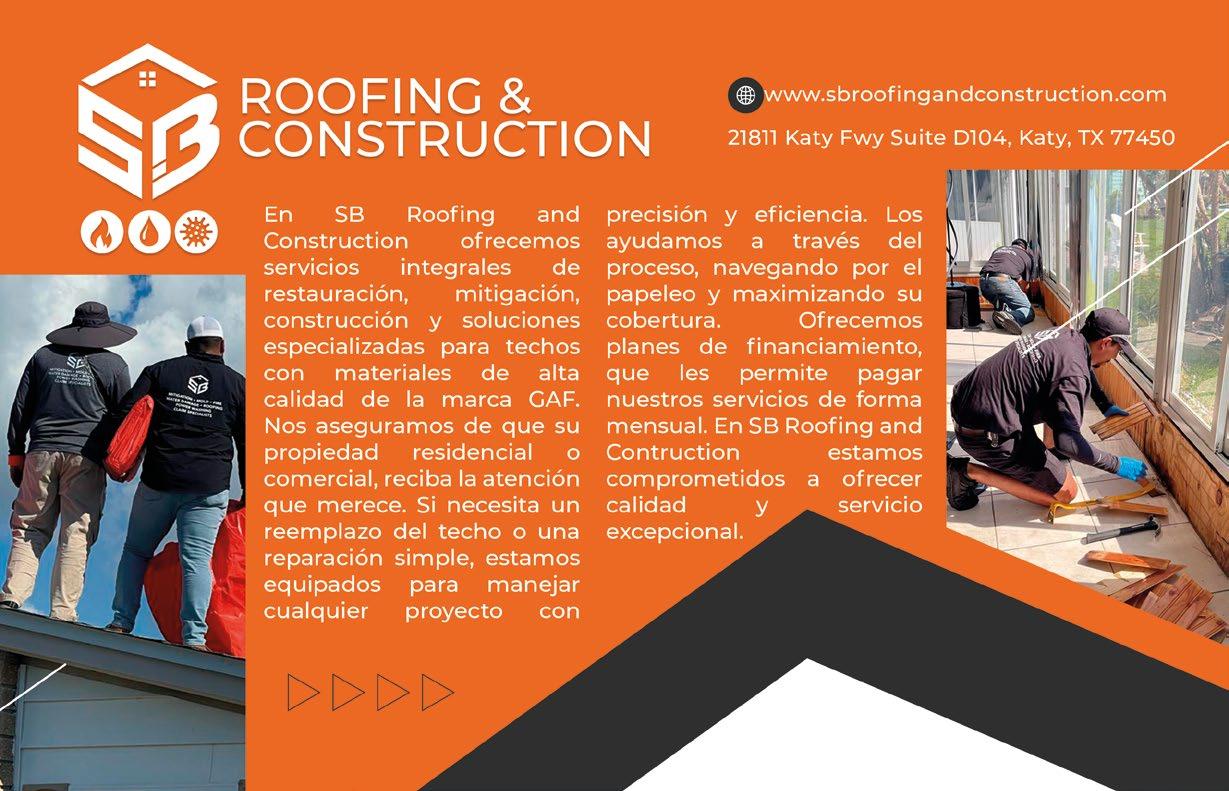 SB ROOFING & CONSTRUCTION

www.sbroofingandconstruction.com

21811 Katy Fwy Suite D104, Katy, TX 77450

En SB Roofing and Construction ofrecemos servicios integrales de restauración, mitigación, construcción y soluciones especializadas para techos con materiales de alta calidad de la marca GAF. Nos aseguramos de que su propiedad residencial o comercial, reciba la atención que merece. Si necesita un reemplazo del techo o una reparación simple, estamos equipados para manejar cualquier proyecto con precisión y eficiencia. Los ayudamos a través del proceso, navegando por el papeleo y maximizando su cobertura. Ofrecemos planes de financiamiento, que les permite pagar nuestros servicios de forma mensual. En SB Roofing and Contruction estamos comprometidos a ofrecer calidad y servicio excepcional.